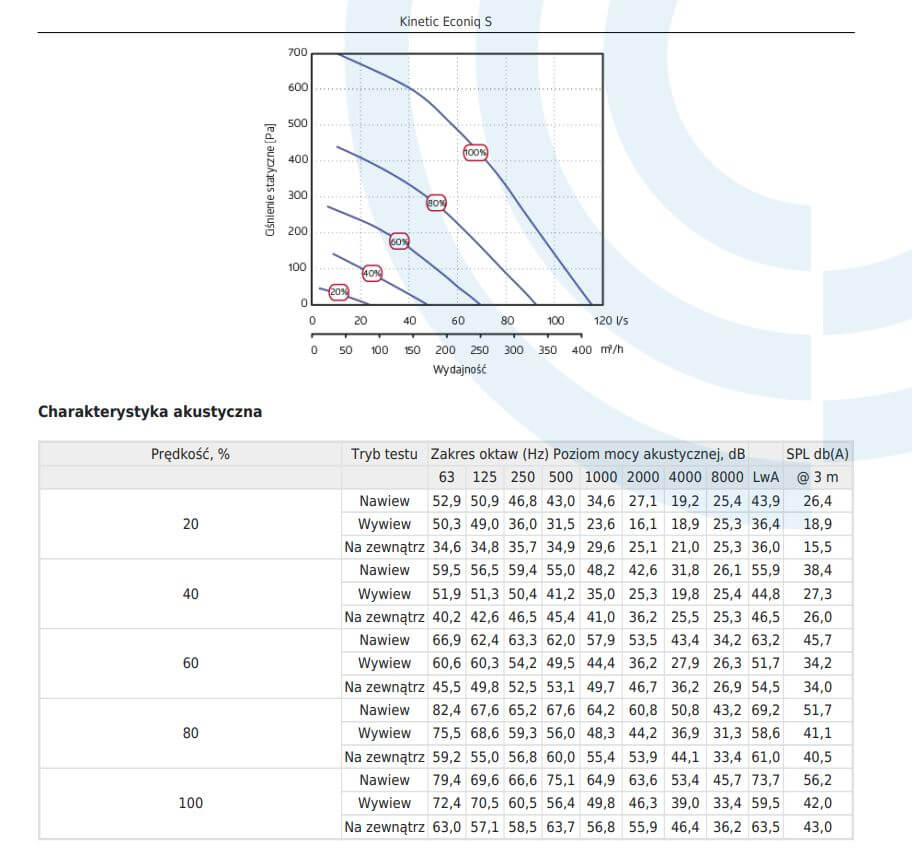 Kinetic Econiq S

Ciśnienie statyczne [Pa]

700
600
500
400
300
200
100
0

100%
80%
60%
40%
20%

0 20 40 60 80 100 120 l/s

0 50 100 150 200 250 300 350 400 m³/h

Wydajność

Charakterystyka akustyczna

| Prędkość, % | Tryb testu | Zakres oktaw (Hz) Poziom mocy akustycznej, dB | | | | | | | | | SPL db(A) |
|---|---|---|---|---|---|---|---|---|---|---|---|
| | | 63 | 125 | 250 | 500 | 1000 | 2000 | 4000 | 8000 | LwA | @ 3 m |
| 20 | Nawiew | 52,9 | 50,9 | 46,8 | 43,0 | 34,6 | 27,1 | 19,2 | 25,4 | 43,9 | 26,4 |
| | Wywiew | 50,3 | 49,0 | 36,0 | 31,5 | 23,6 | 16,1 | 18,9 | 25,3 | 36,4 | 18,9 |
| | Na zewnątrz | 34,6 | 34,8 | 35,7 | 34,9 | 29,6 | 25,1 | 21,0 | 25,3 | 36,0 | 15,5 |
| 40 | Nawiew | 59,5 | 56,5 | 59,4 | 55,0 | 48,2 | 42,6 | 31,8 | 26,1 | 55,9 | 38,4 |
| | Wywiew | 51,9 | 51,3 | 50,4 | 41,2 | 35,0 | 25,3 | 19,8 | 25,4 | 44,8 | 27,3 |
| | Na zewnątrz | 40,2 | 42,6 | 46,5 | 45,4 | 41,0 | 36,2 | 25,5 | 25,3 | 46,5 | 26,0 |
| 60 | Nawiew | 66,9 | 62,4 | 63,3 | 62,0 | 57,9 | 53,5 | 43,4 | 34,2 | 63,2 | 45,7 |
| | Wywiew | 60,6 | 60,3 | 54,2 | 49,5 | 44,4 | 36,2 | 27,9 | 26,3 | 51,7 | 34,2 |
| | Na zewnątrz | 45,5 | 49,8 | 52,5 | 53,1 | 49,7 | 46,7 | 36,2 | 26,9 | 54,5 | 34,0 |
| 80 | Nawiew | 82,4 | 67,6 | 65,2 | 67,6 | 64,2 | 60,8 | 50,8 | 43,2 | 69,2 | 51,7 |
| | Wywiew | 75,5 | 68,6 | 59,3 | 56,0 | 48,3 | 44,2 | 36,9 | 31,3 | 58,6 | 41,1 |
| | Na zewnątrz | 59,2 | 55,0 | 56,8 | 60,0 | 55,4 | 53,9 | 44,1 | 33,4 | 61,0 | 40,5 |
| 100 | Nawiew | 79,4 | 69,6 | 66,6 | 75,1 | 64,9 | 63,6 | 53,4 | 45,7 | 73,7 | 56,2 |
| | Wywiew | 72,4 | 70,5 | 60,5 | 56,4 | 49,8 | 46,3 | 39,0 | 33,4 | 59,5 | 42,0 |
| | Na zewnątrz | 63,0 | 57,1 | 58,5 | 63,7 | 56,8 | 55,9 | 46,4 | 36,2 | 63,5 | 43,0 |